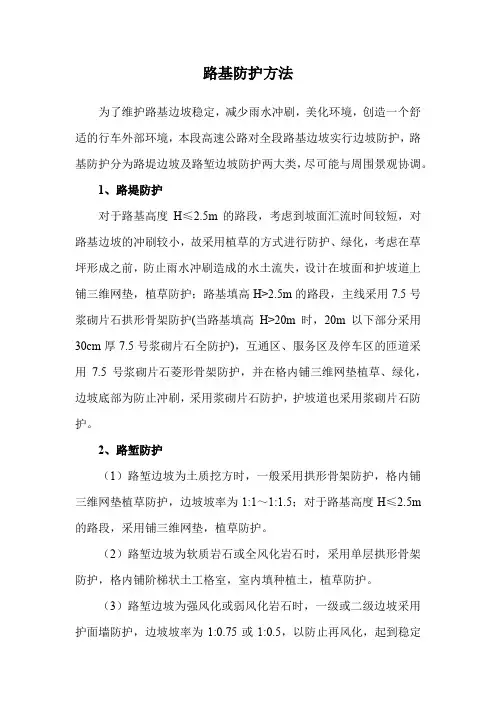 路基防护方法

为了维护路基边坡稳定，减少雨水冲刷，美化环境，创造一个舒适的行车外部环境，本段高速公路对全段路基边坡实行边坡防护，路基防护分为路堤边坡及路堑边坡防护两大类，尽可能与周围景观协调。

1、路堤防护

对于路基高度 H≤2.5m 的路段，考虑到坡面汇流时间较短，对路基边坡的冲刷较小，故采用植草的方式进行防护、绿化，考虑在草坪形成之前，防止雨水冲刷造成的水土流失，设计在坡面和护坡道上铺三维网垫，植草防护；路基填高 H>2.5m 的路段，主线采用 7.5 号浆砌片石拱形骨架防护(当路基填高 H>20m 时，20m 以下部分采用 30cm 厚 7.5 号浆砌片石全防护)，互通区、服务区及停车区的匝道采用 7.5 号浆砌片石菱形骨架防护，并在格内铺三维网垫植草、绿化，边坡底部为防止冲刷，采用浆砌片石防护，护坡道也采用浆砌片石防护。

2、路堑防护

（1）路堑边坡为土质挖方时，一般采用拱形骨架防护，格内铺三维网垫植草防护，边坡坡率为 1:1～1:1.5；对于路基高度 H≤2.5m 的路段，采用铺三维网垫，植草防护。

（2）路堑边坡为软质岩石或全风化岩石时，采用单层拱形骨架防护，格内铺阶梯状土工格室，室内填种植土，植草防护。

（3）路堑边坡为强风化或弱风化岩石时，一级或二级边坡采用护面墙防护，边坡坡率为 1:0.75 或 1:0.5，以防止再风化，起到稳定